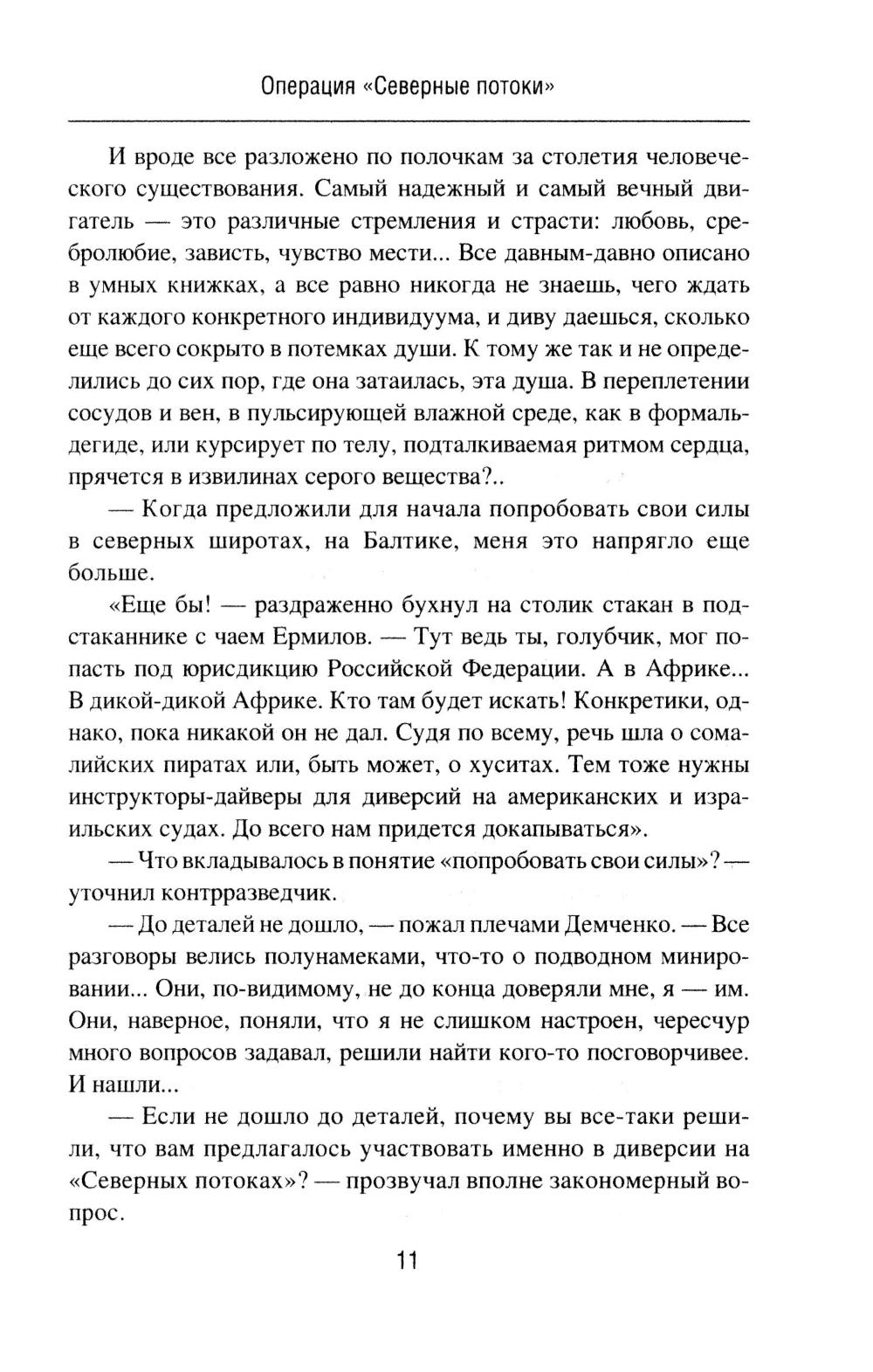 Операция «Северные потоки»

И вроде все разложено по полочкам за столетия человеческого существования. Самый надежный и самый вечный двигатель — это различные стремления и страсти: любовь, сребролюбие, зависть, чувство мести... Все давным-давно описано в умных книжках, а все равно никогда не знаешь, чего ждать от каждого конкретного индивидуума, и диву даешься, сколько еще всего сокрыто в потемках души. К тому же так и не определились до сих пор, где она затаилась, эта душа. В переплетении сосудов и вен, в пульсирующей влажной среде, как в формальдегиде, или курсирует по телу, подталкиваемая ритмом сердца, прячется в извилинах серого вещества?..

— Когда предложили для начала попробовать свои силы в северных широтах, на Балтике, меня это напрягло еще больше.

«Еще бы! — раздраженно бухнул на столик стакан в подстаканнике с чаем Ермилов. — Тут ведь ты, голубчик, мог попасть под юрисдикцию Российской Федерации. А в Африке... В дикой-дикой Африке. Кто там будет искать! Конкретики, однако, пока никакой он не дал. Судя по всему, речь шла о сомалийских пиратах или, быть может, о хуситах. Тем тоже нужны инструкторы-дайверы для диверсий на американских и израильских судах. До всего нам придется докапываться».

— Что вкладывалось в понятие «попробовать свои силы»? — уточнил контрразведчик.

— До деталей не дошло, — пожал плечами Демченко. — Все разговоры велись полунамеками, что-то о подводном минировании... Они, по-видимому, не до конца доверяли мне, я — им. Они, наверное, поняли, что я не слишком настроен, чересчур много вопросов задавал, решили найти кого-то посговорчивее. И нашли...

— Если не дошло до деталей, почему вы все-таки решили, что вам предлагалось участвовать именно в диверсии на «Северных потоках»? — прозвучал вполне закономерный вопрос.

11